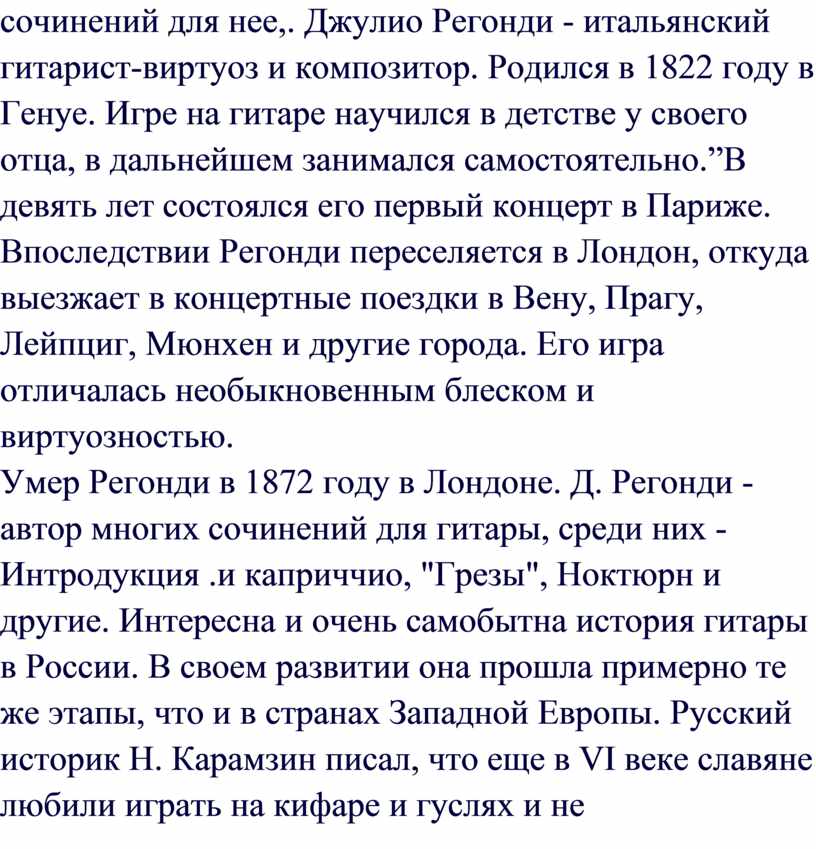 сочинений для нее,. Джулио Регонди - итальянский гитарист-виртуоз и композитор. Родился в 1822 году в Генуе. Игре на гитаре научился в детстве у своего отца, в дальнейшем занимался самостоятельно.”В девять лет состоялся его первый концерт в Париже. Впоследствии Регонди переселяется в Лондон, откуда выезжает в концертные поездки в Вену, Прагу, Лейпциг, Мюнхен и другие города. Его игра отличалась необыкновенным блеском и виртуозностью.
Умер Регонди в 1872 году в Лондоне. Д. Регонди - автор многих сочинений для гитары, среди них - Интродукция .и каприччио, "Грезы", Ноктюрн и другие. Интересна и очень самобытна история гитары в России. В своем развитии она прошла примерно те же этапы, что и в странах Западной Европы. Русский историк Н. Карамзин писал, что еще в VI веке славяне любили играть на кифаре и гуслях и не